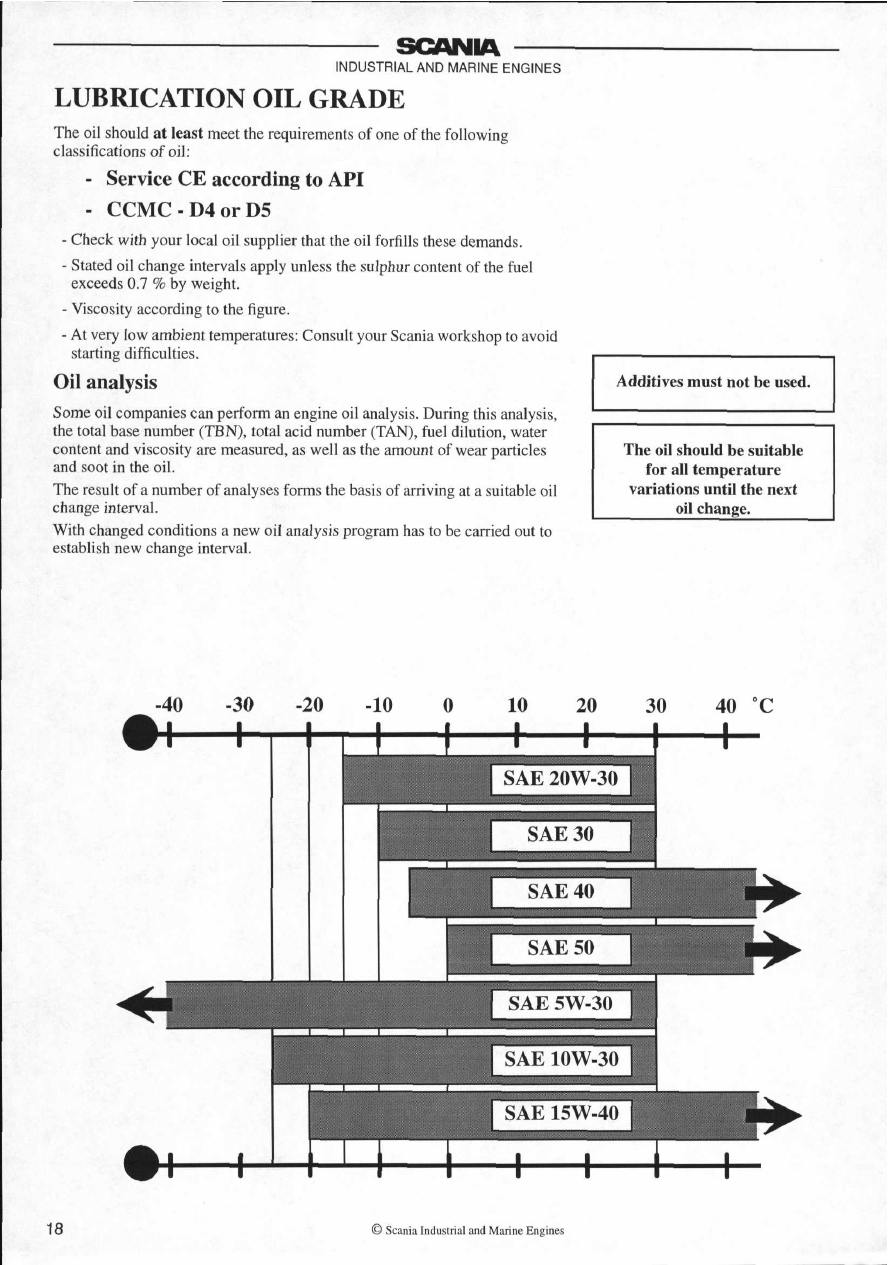 SCANIA
INDUSTRIAL AND MARINE ENGINES

LUBRICATION OIL GRADE

The oil should at least meet the requirements of one of the following classifications of oil:

- Service CE according to API
- CCMC - D4 or D5

- Check with your local oil supplier that the oil forfills these demands.
- Stated oil change intervals apply unless the sulphur content of the fuel exceeds 0.7 % by weight.
- Viscosity according to the figure.
- At very low ambient temperatures: Consult your Scania workshop to avoid starting difficulties.

Oil analysis

Some oil companies can perform an engine oil analysis. During this analysis, the total base number (TBN), total acid number (TAN), fuel dilution, water content and viscosity are measured, as well as the amount of wear particles and soot in the oil.

The result of a number of analyses forms the basis of arriving at a suitable oil change interval.

With changed conditions a new oil analysis program has to be carried out to establish new change interval.

Additives must not be used.

The oil should be suitable for all temperature variations until the next oil change.

-40 -30 -20 -10 0 10 20 30 40 °C

SAE 20W-30
SAE 30
SAE 40
SAE 50
SAE 5W-30
SAE 10W-30
SAE 15W-40

18

© Scania Industrial and Marine Engines